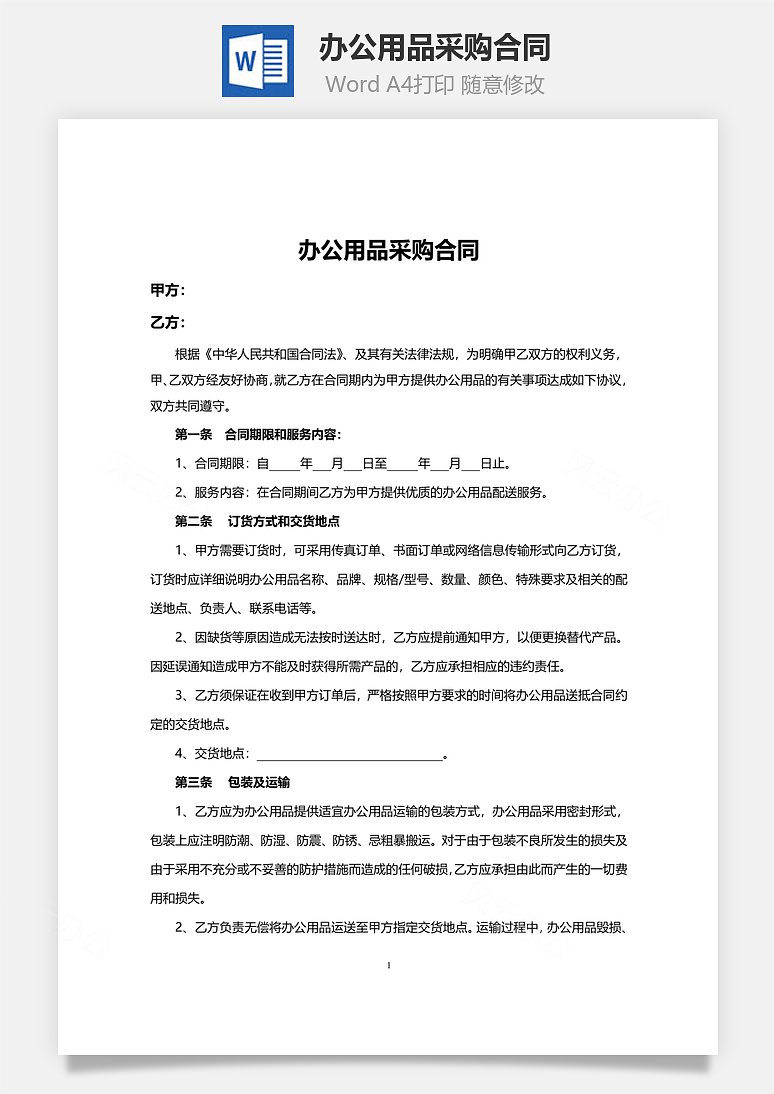 W

办公用品采购合同

Word A4打印 随意修改

办公用品采购合同

甲方：

乙方：

根据《中华人民共和国合同法》、及其有关法律法规，为明确甲乙双方的权利义务，甲、乙双方经友好协商，就乙方在合同期内为甲方提供办公用品的有关事项达成如下协议，双方共同遵守。

第一条　合同期限和服务内容：

1、合同期限：自_____年___月___日至_____年___月___日止。

2、服务内容：在合同期间乙方为甲方提供优质的办公用品配送服务。

第二条　订货方式和交货地点

1、甲方需要订货时，可采用传真订单、书面订单或网络信息传输形式向乙方订货，订货时应详细说明办公用品名称、品牌、规格/型号、数量、颜色、特殊要求及相关的配送地点、负责人、联系电话等。

2、因缺货等原因造成无法按时送达时，乙方应提前通知甲方，以便更换替代产品。因延误通知造成甲方不能及时获得所需产品的，乙方应承担相应的违约责任。

3、乙方须保证在收到甲方订单后，严格按照甲方要求的时间将办公用品送抵合同约定的交货地点。

4、交货地点：______________________________。

第三条　包装及运输

1、乙方应为办公用品提供适宜办公用品运输的包装方式，办公用品采用密封形式，包装上应注明防潮、防湿、防震、防锈、忌粗暴搬运。对于由于包装不良所发生的损失及由于采用不充分或不妥善的防护措施而造成的任何破损，乙方应承担由此而产生的一切费用和损失。

2、乙方负责无偿将办公用品运送至甲方指定交货地点。运输过程中，办公用品毁损、

1